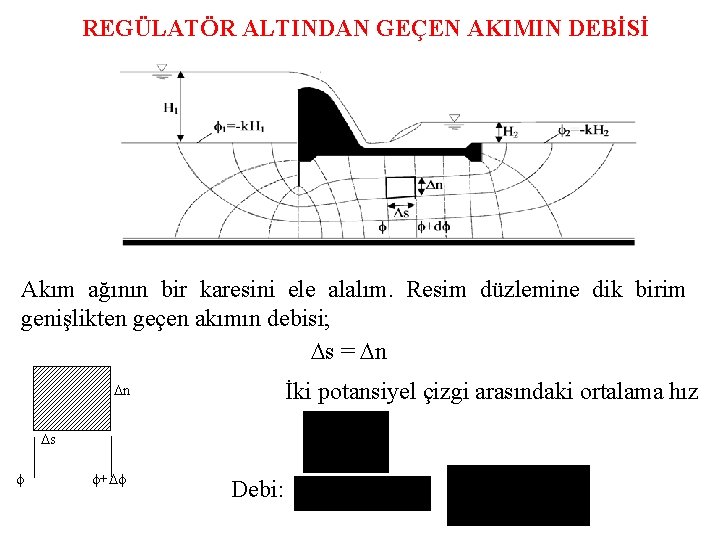 REGÜLATÖR ALTINDAN GEÇEN AKIMIN DEBİSİ

$H_1$

$\phi_1=-kH_1$

$H_2$

$\phi_2=-kH_2$

$\Delta n$

$\Delta s$

$\phi$

$\phi+d\phi$

Akım ağının bir karesini ele alalım. Resim düzlemine dik birim genişlikten geçen akımın debisi;

$\Delta s = \Delta n$

$\Delta n$

$\Delta s$

$\phi$

$\phi+\Delta\phi$

İki potansiyel çizgi arasındaki ortalama hız

Debi: